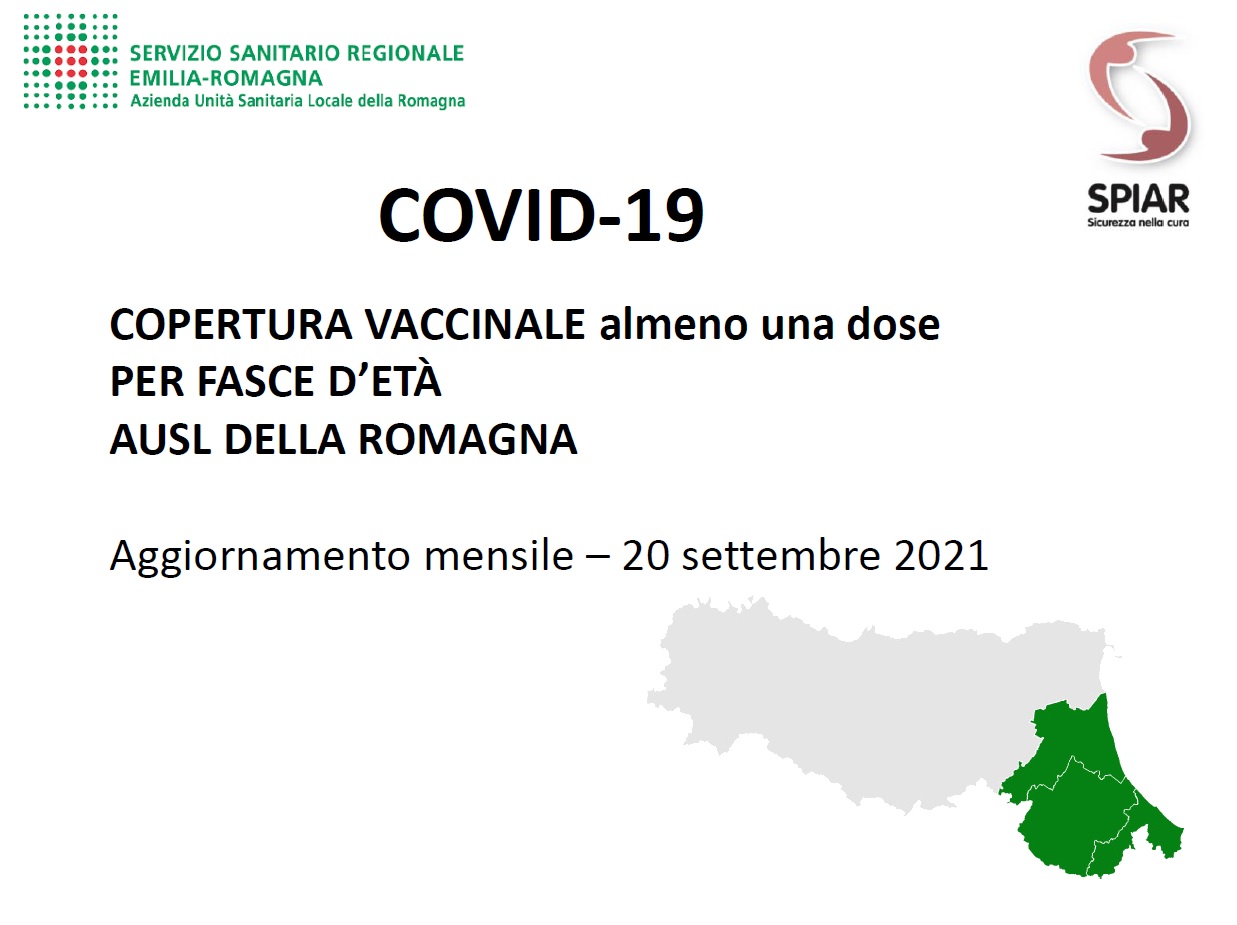 SERVIZIO SANITARIO REGIONALE
EMILIA-ROMAGNA
Azienda Unità Sanitaria Locale della Romagna

SPIAR
Sicurezza nella cura

COVID-19

COPERTURA VACCINALE almeno una dose
PER FASCE D'ETÀ
AUSL DELLA ROMAGNA

Aggiornamento mensile – 20 settembre 2021